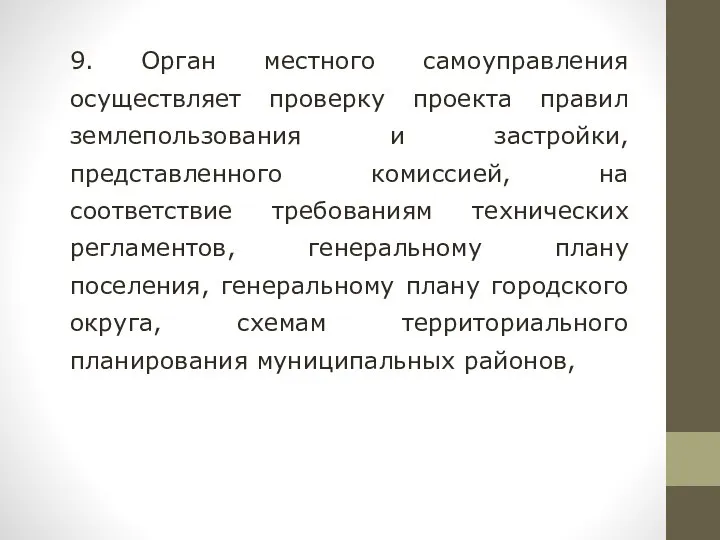 9. Орган местного самоуправления осуществляет проверку проекта правил землепользования и застройки, представленного комиссией, на соответствие требованиям технических регламентов, генеральному плану поселения, генеральному плану городского округа, схемам территориального планирования муниципальных районов,